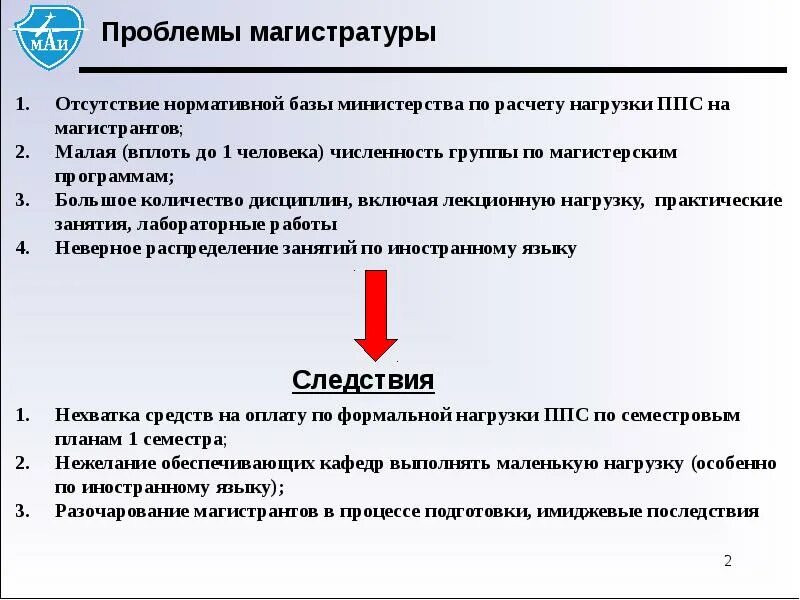 МАИ

Проблемы магистратуры

1. Отсутствие нормативной базы министерства по расчету нагрузки ППС на магистрантов;
2. Малая (вплоть до 1 человека) численность группы по магистерским программам;
3. Большое количество дисциплин, включая лекционную нагрузку, практические занятия, лабораторные работы
4. Неверное распределение занятий по иностранному языку

Следствия

1. Нехватка средств на оплату по формальной нагрузки ППС по семестровым планам 1 семестра;
2. Нежелание обеспечивающих кафедр выполнять маленькую нагрузку (особенно по иностранному языку);
3. Разочарование магистрантов в процессе подготовки, имиджевые последствия

2